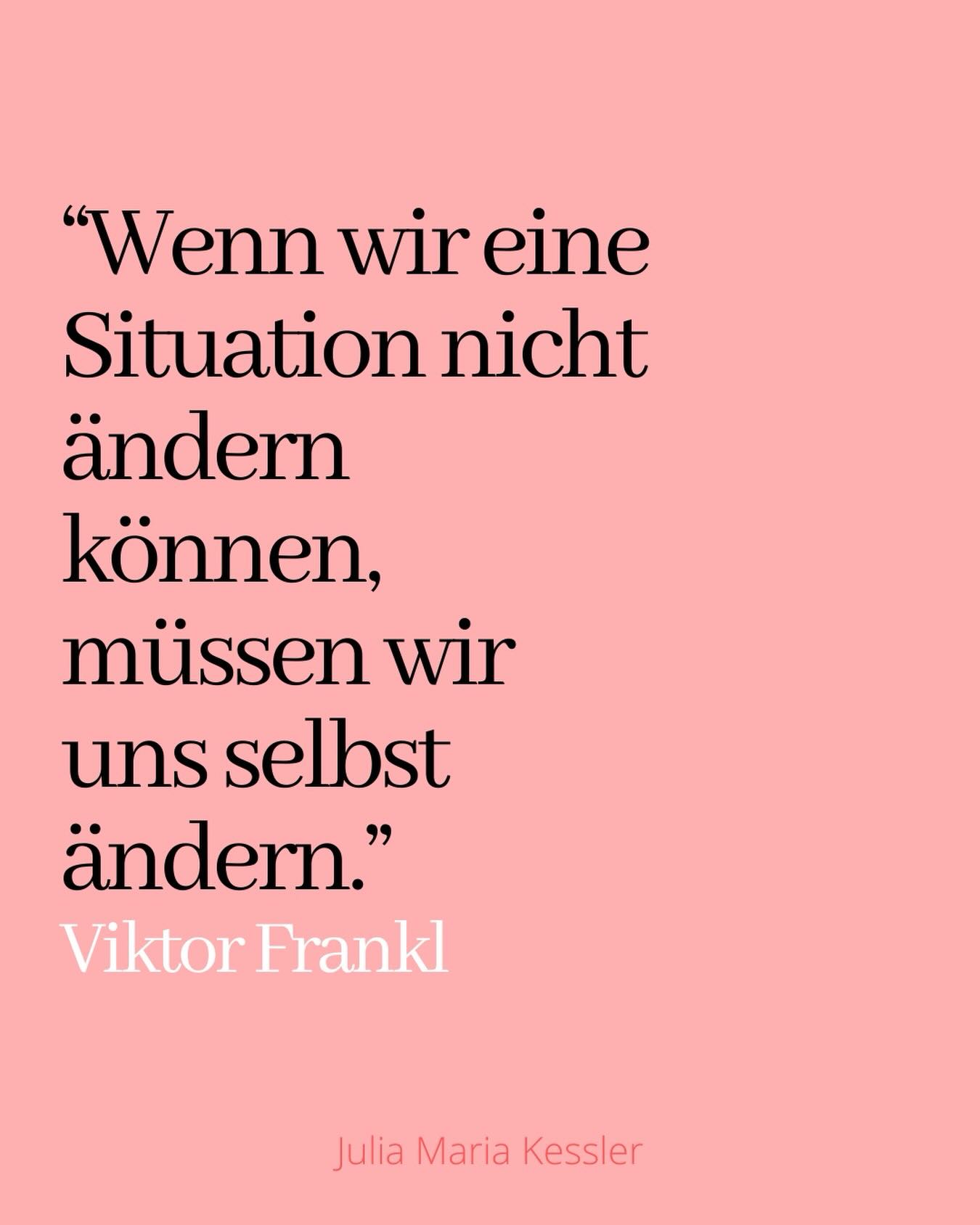 “Wenn wir eine Situation nicht ändern können, müssen wir uns selbst ändern.”
Viktor Frankl

Julia Maria Kessler